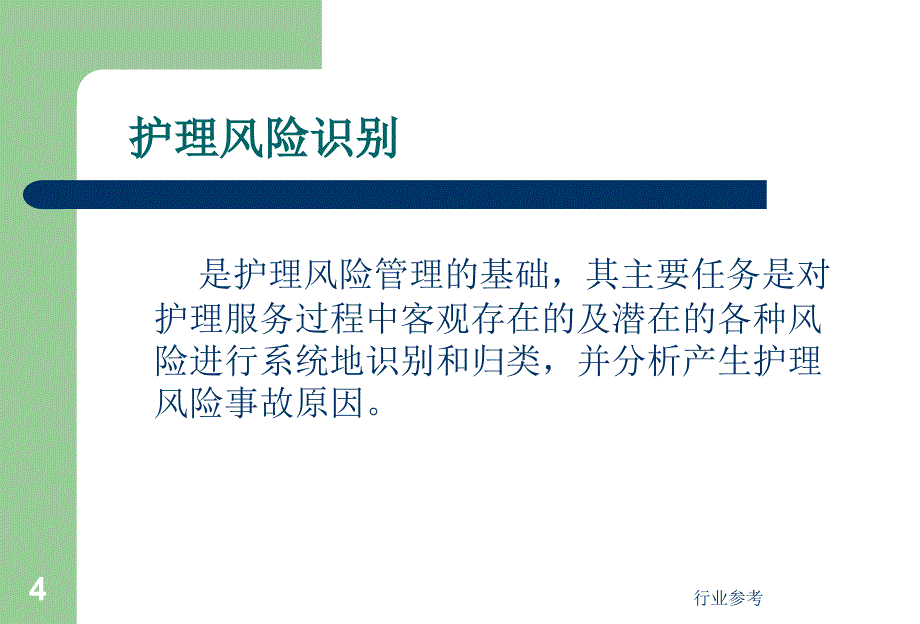 护理风险识别

是护理风险管理的基础，其主要任务是对护理服务过程中客观存在的及潜在的各种风险进行系统地识别和归类，并分析产生护理风险事故原因。

4

行业参考